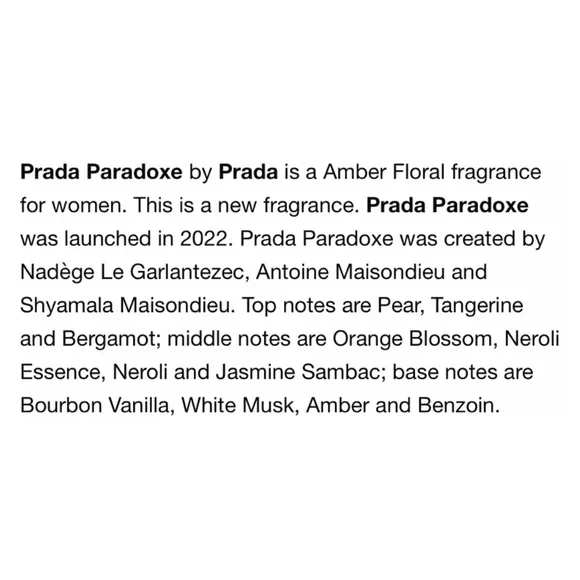 Prada Paradoxe by Prada is a Amber Floral fragrance for women. This is a new fragrance. Prada Paradoxe was launched in 2022. Prada Paradoxe was created by Nadège Le Garlantezec, Antoine Maisondieu and Shyamala Maisondieu. Top notes are Pear, Tangerine and Bergamot; middle notes are Orange Blossom, Neroli Essence, Neroli and Jasmine Sambac; base notes are Bourbon Vanilla, White Musk, Amber and Benzoin.